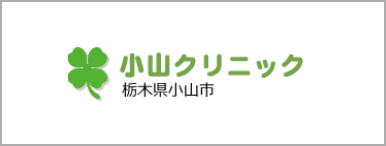 小山クリニック
栃木県小山市